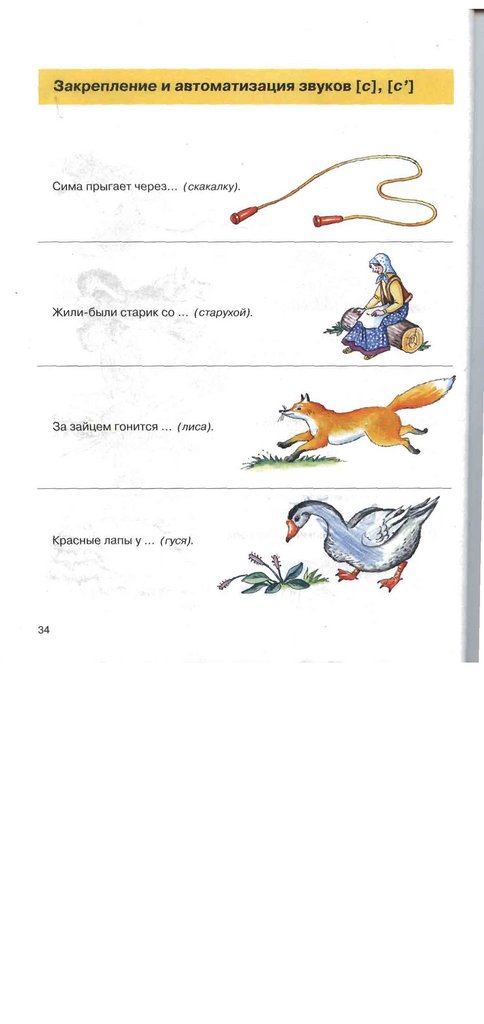 Закрепление и автоматизация звуков [с], [с']

Сима прыгает через... (скакалку).

Жили-были старик со ... (старухой).

За зайцем гонится ... (лиса).

Красные лапы у ... (гуся).

34